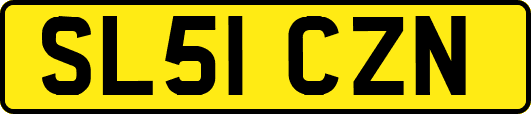 SL51 CZN